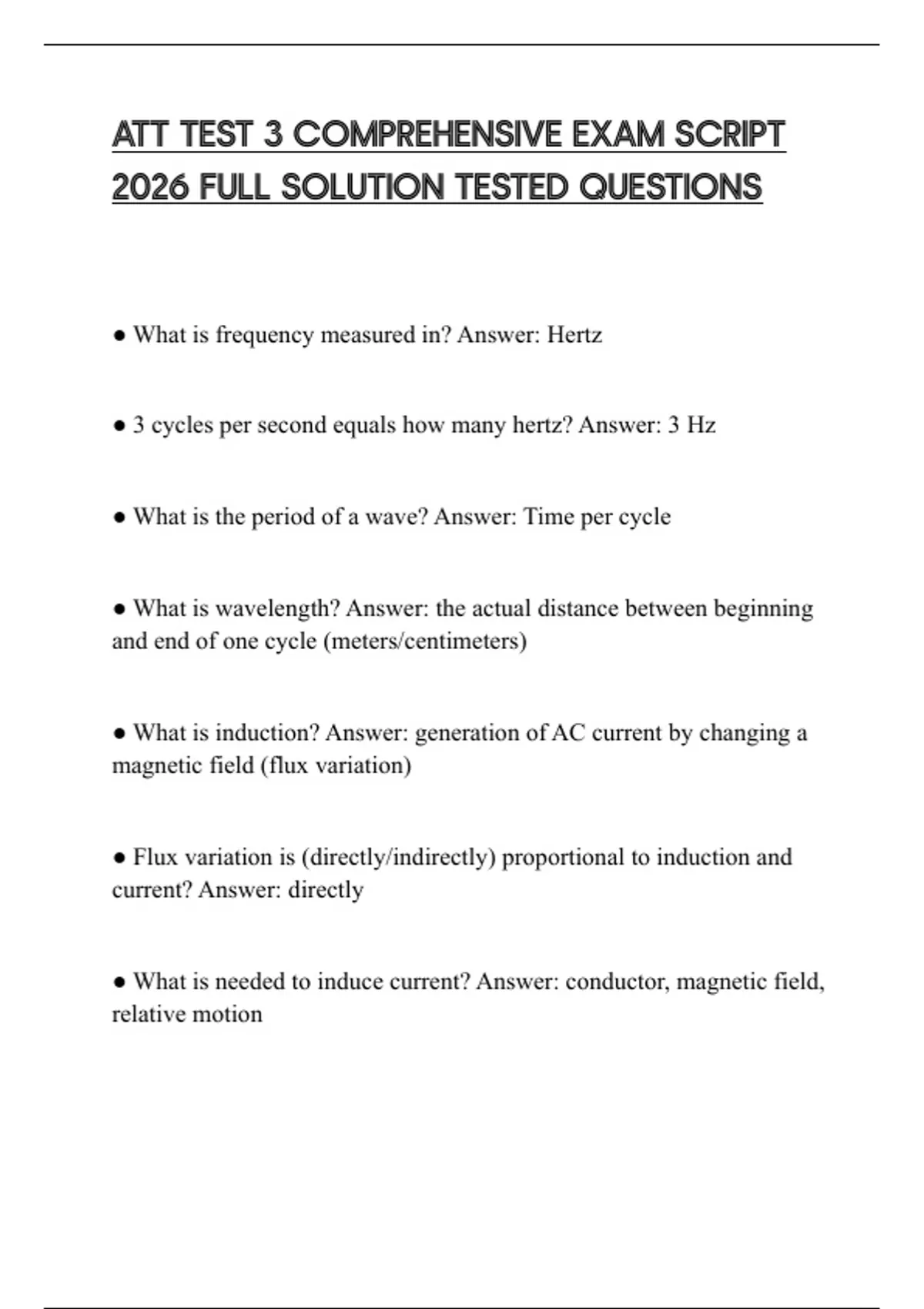 ATT TEST 3 COMPREHENSIVE EXAM SCRIPT 2026 FULL SOLUTION TESTED QUESTIONS

• What is frequency measured in? Answer: Hertz

• 3 cycles per second equals how many hertz? Answer: 3 Hz

• What is the period of a wave? Answer: Time per cycle

• What is wavelength? Answer: the actual distance between beginning and end of one cycle (meters/centimeters)

• What is induction? Answer: generation of AC current by changing a magnetic field (flux variation)

• Flux variation is (directly/indirectly) proportional to induction and current? Answer: directly

• What is needed to induce current? Answer: conductor, magnetic field, relative motion